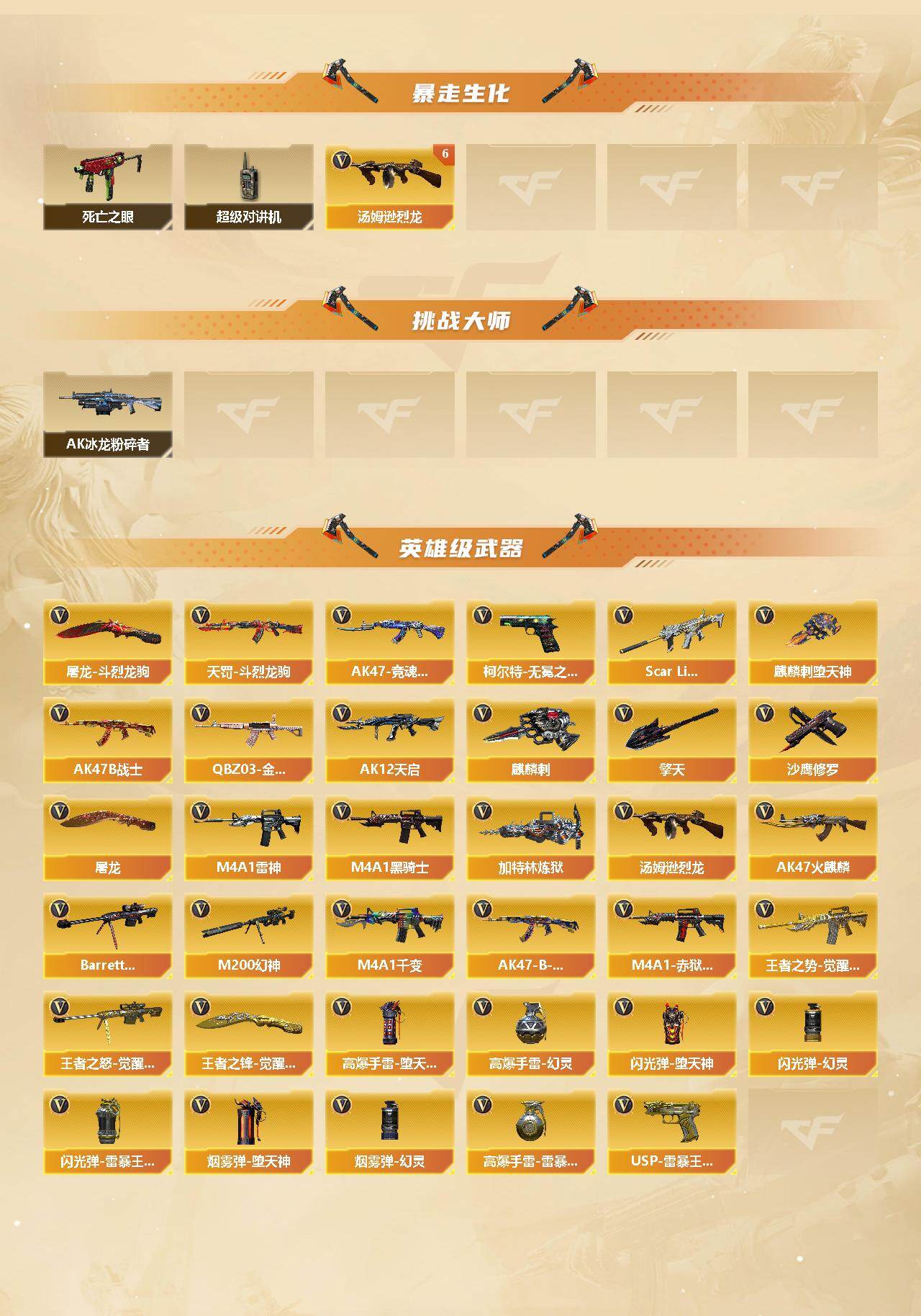 暴走生化

死亡之眼
超级对讲机
6
汤姆逊烈龙

挑战大师

AK冰龙粉碎者

英雄级武器

屠龙-斗烈龙驹
天罚-斗烈龙驹
AK47-竞魂...
柯尔特-无冕之...
Scar Li...
麒麟刺堕天神
AK47B战士
QBZ03-金...
AK12天启
麒麟刺
擎天
沙鹰修罗
屠龙
M4A1雷神
M4A1黑骑士
加特林炼狱
汤姆逊烈龙
AK47火麒麟
Barrett...
M200幻神
M4A1千变
AK47-B-...
M4A1-赤狱...
王者之势-觉醒...
王者之怒-觉醒...
王者之锋-觉醒...
高爆手雷-堕天...
高爆手雷-幻灵
闪光弹-堕天神
闪光弹-幻灵
闪光弹-雷暴王...
烟雾弹-堕天神
烟雾弹-幻灵
高爆手雷-雷暴...
USP-雷暴王...